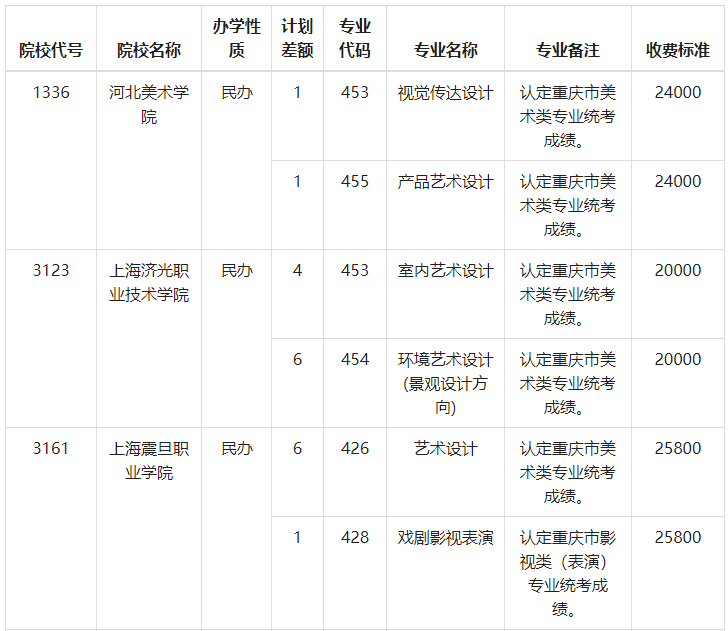 | 院校代号 | 院校名称 | 办学性质 | 计划差额 | 专业代码 | 专业名称 | 专业备注 | 收费标准 |
|---|---|---|---|---|---|---|---|
| 1336 | 河北美术学院 | 民办 | 1 | 453 | 视觉传达设计 | 认定重庆市美术类专业统考成绩。 | 24000 |
| | | | 1 | 455 | 产品艺术设计 | 认定重庆市美术类专业统考成绩。 | 24000 |
| 3123 | 上海济光职业技术学院 | 民办 | 4 | 453 | 室内艺术设计 | 认定重庆市美术类专业统考成绩。 | 20000 |
| | | | 6 | 454 | 环境艺术设计(景观设计方向) | 认定重庆市美术类专业统考成绩。 | 20000 |
| 3161 | 上海震旦职业学院 | 民办 | 6 | 426 | 艺术设计 | 认定重庆市美术类专业统考成绩。 | 25800 |
| | | | 1 | 428 | 戏剧影视表演 | 认定重庆市影视类（表演）专业统考成绩。 | 25800 |